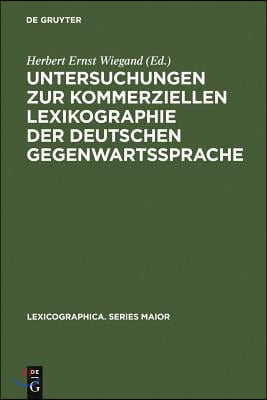 DE GRUYTER

Herbert Ernst Wiegand (Ed.)

UNTERSUCHUNGEN ZUR KOMMERZIELLEN LEXIKOGRAPHIE DER DEUTSCHEN GEGENWARTSSPRACHE

LEXICOGRAPHICA. SERIES MAIOR

DE G